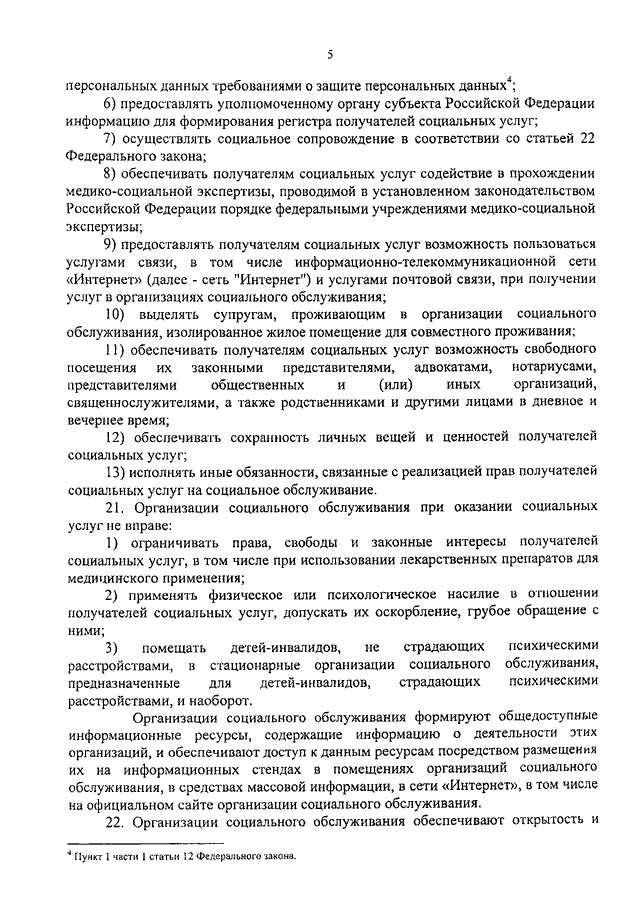 5

персональных данных требованиями о защите персональных данных$^4$;

6) предоставлять уполномоченному органу субъекта Российской Федерации информацию для формирования регистра получателей социальных услуг;

7) осуществлять социальное сопровождение в соответствии со статьей 22 Федерального закона;

8) обеспечивать получателям социальных услуг содействие в прохождении медико-социальной экспертизы, проводимой в установленном законодательством Российской Федерации порядке федеральными учреждениями медико-социальной экспертизы;

9) предоставлять получателям социальных услуг возможность пользоваться услугами связи, в том числе информационно-телекоммуникационной сети «Интернет» (далее - сеть "Интернет") и услугами почтовой связи, при получении услуг в организациях социального обслуживания;

10) выделять супругам, проживающим в организации социального обслуживания, изолированное жилое помещение для совместного проживания;

11) обеспечивать получателям социальных услуг возможность свободного посещения их законными представителями, адвокатами, нотариусами, представителями общественных и (или) иных организаций, священнослужителями, а также родственниками и другими лицами в дневное и вечернее время;

12) обеспечивать сохранность личных вещей и ценностей получателей социальных услуг;

13) исполнять иные обязанности, связанные с реализацией прав получателей социальных услуг на социальное обслуживание.

21. Организации социального обслуживания при оказании социальных услуг не вправе:

1) ограничивать права, свободы и законные интересы получателей социальных услуг, в том числе при использовании лекарственных препаратов для медицинского применения;

2) применять физическое или психологическое насилие в отношении получателей социальных услуг, допускать их оскорбление, грубое обращение с ними;

3) помещать детей-инвалидов, не страдающих психическими расстройствами, в стационарные организации социального обслуживания, предназначенные для детей-инвалидов, страдающих психическими расстройствами, и наоборот.

Организации социального обслуживания формируют общедоступные информационные ресурсы, содержащие информацию о деятельности этих организаций, и обеспечивают доступ к данным ресурсам посредством размещения их на информационных стендах в помещениях организаций социального обслуживания, в средствах массовой информации, в сети «Интернет», в том числе на официальном сайте организации социального обслуживания.

22. Организации социального обслуживания обеспечивают открытость и

$^4$ Пункт 1 части 1 статьи 12 Федерального закона.